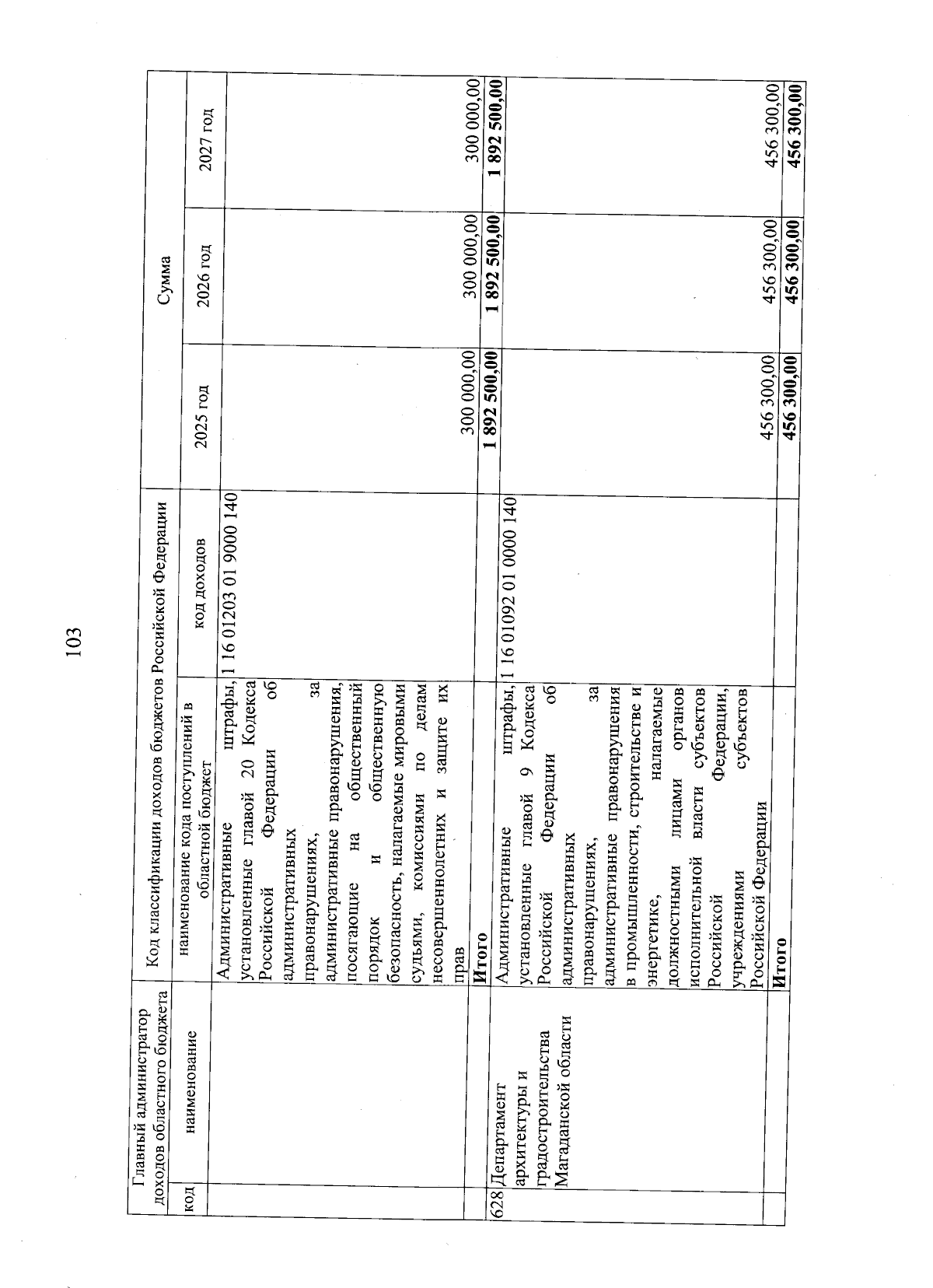 103

| Главный администратор доходов областного бюджета | | Код классификации доходов бюджетов Российской Федерации | | Сумма | | |
|---|---|---|---|---|---|---|
| код | наименование | наименование кода поступлений в областной бюджет | код доходов | 2025 год | 2026 год | 2027 год |
| | | Административные штрафы, установленные главой 20 Кодекса Российской Федерации об административных правонарушениях, за административные правонарушения, посягающие на общественный порядок и общественную безопасность, налагаемые мировыми судьями, комиссиями по делам несовершеннолетних и защите их прав | 1 16 01203 01 9000 140 | 300 000,00 | 300 000,00 | 300 000,00 |
| | | **Итого** | | **1 892 500,00** | **1 892 500,00** | **1 892 500,00** |
| 628 | Департамент архитектуры и градостроительства Магаданской области | Административные штрафы, установленные главой 9 Кодекса Российской Федерации об административных правонарушениях, за административные правонарушения в промышленности, строительстве и энергетике, налагаемые должностными лицами органов исполнительной власти субъектов Российской Федерации, учреждениями субъектов Российской Федерации | 1 16 01092 01 0000 140 | 456 300,00 | 456 300,00 | 456 300,00 |
| | | **Итого** | | **456 300,00** | **456 300,00** | **456 300,00** |